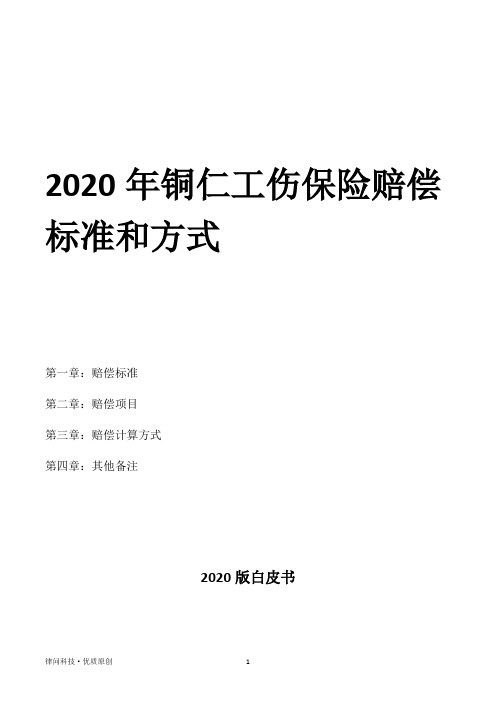 2020 年铜仁工伤保险赔偿标准和方式

第一章：赔偿标准

第二章：赔偿项目

第三章：赔偿计算方式

第四章：其他备注

2020 版白皮书

律问科技 • 优质原创

1